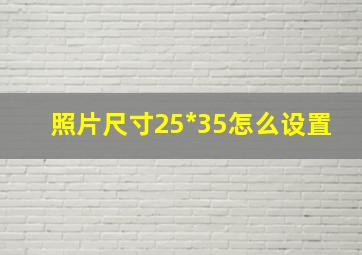 照片尺寸25*35怎么设置